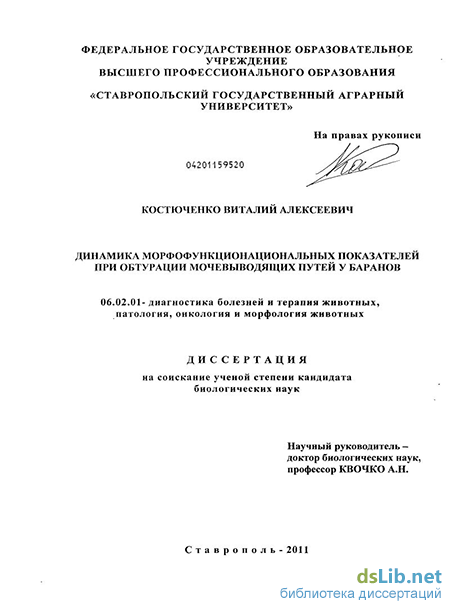 ФЕДЕРАЛЬНОЕ ГОСУДАРСТВЕННОЕ ОБРАЗОВАТЕЛЬНОЕ УЧРЕЖДЕНИЕ
ВЫСШЕГО ПРОФЕССИОНАЛЬНОГО ОБРАЗОВАНИЯ

«СТАВРОПОЛЬСКИЙ ГОСУДАРСТВЕННЫЙ АГРАРНЫЙ УНИВЕРСИТЕТ»

На правах рукописи

04201159520

КОСТЮЧЕНКО ВИТАЛИЙ АЛЕКСЕЕВИЧ

ДИНАМИКА МОРФОФУНКЦИОНАЦИОНАЛЬНЫХ ПОКАЗАТЕЛЕЙ ПРИ ОБТУРАЦИИ МОЧЕВЫВОДЯЩИХ ПУТЕЙ У БАРАНОВ

06.02.01- диагностика болезней и терапия животных, патология, онкология и морфология животных

ДИССЕРТАЦИЯ

на соискание ученой степени кандидата биологических наук

Научный руководитель – доктор биологических наук, профессор КВОЧКО А.Н.

Ставрополь - 2011

dsLib.net
библиотека диссертаций